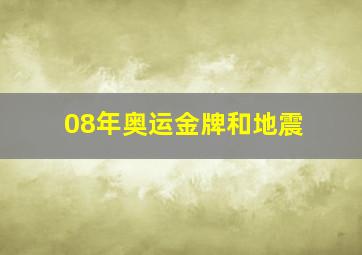 08年奥运金牌和地震